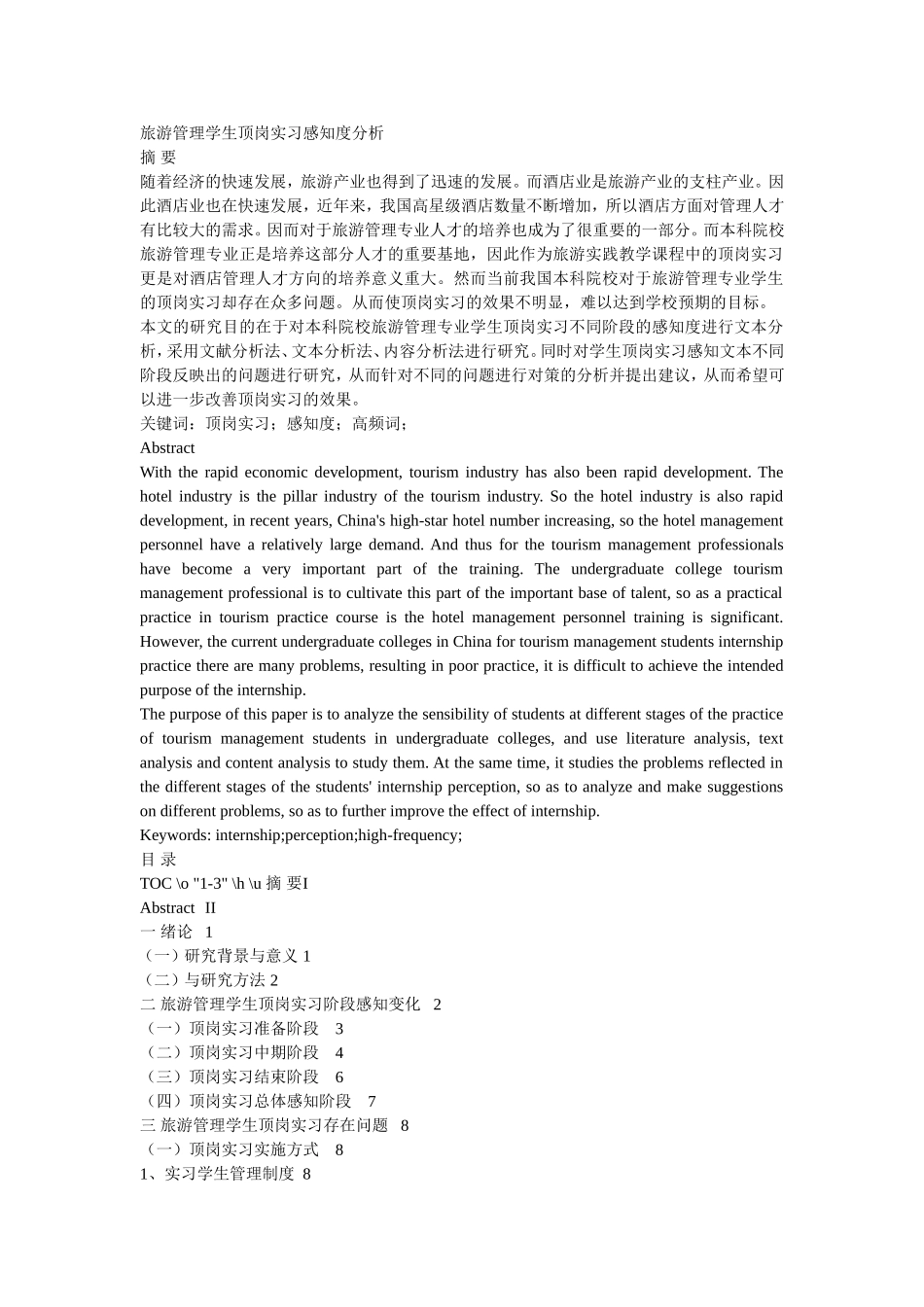 旅游管理学生顶岗实习感知度分析
摘 要
随着经济的快速发展，旅游产业也得到了迅速的发展。而酒店业是旅游产业的支柱产业。因此酒店业也在快速发展，近年来，我国高星级酒店数量不断增加，所以酒店方面对管理人才有比较大的需求。因而对于旅游管理专业人才的培养也成为了很重要的一部分。而本科院校旅游管理专业正是培养这部分人才的重要基地，因此作为旅游实践教学课程中的顶岗实习更是对酒店管理人才方向的培养意义重大。然而当前我国本科院校对于旅游管理专业学生的顶岗实习却存在众多问题。从而使顶岗实习的效果不明显，难以达到学校预期的目标。
本文的研究目的在于对本科院校旅游管理专业学生顶岗实习不同阶段的感知度进行文本分析，采用文献分析法、文本分析法、内容分析法进行研究。同时对学生顶岗实习感知文本不同阶段反映出的问题进行研究，从而针对不同的问题进行对策的分析并提出建议，从而希望可以进一步改善顶岗实习的效果。
关键词：顶岗实习；感知度；高频词；
Abstract
With the rapid economic development, tourism industry has also been rapid development. The hotel industry is the pillar industry of the tourism industry. So the hotel industry is also rapid development, in recent years, China's high-star hotel number increasing, so the hotel management personnel have a relatively large demand. And thus for the tourism management professionals have become a very important part of the training. The undergraduate college tourism management professional is to cultivate this part of the important base of talent, so as a practical practice in tourism practice course is the hotel management personnel training is significant. However, the current undergraduate colleges in China for tourism management students internship practice there are many problems, resulting in poor practice, it is difficult to achieve the intended purpose of the internship.
The purpose of this paper is to analyze the sensibility of students at different stages of the practice of tourism management students in undergraduate colleges, and use literature analysis, text analysis and content analysis to study them. At the same time, it studies the problems reflected in the different stages of the students' internship perception, so as to analyze and make suggestions on different problems, so as to further improve the effect of internship.
Keywords: internship;perception;high-frequency;
目 录
TOC \o "1-3" \h \u 摘 要I
Abstract II
一 绪论 1
（一）研究背景与意义 1
（二）与研究方法 2
二 旅游管理学生顶岗实习阶段感知变化 2
（一）顶岗实习准备阶段 3
（二）顶岗实习中期阶段 4
（三）顶岗实习结束阶段 6
（四）顶岗实习总体感知阶段 7
三 旅游管理学生顶岗实习存在问题 8
（一）顶岗实习实施方式 8
1、实习学生管理制度 8